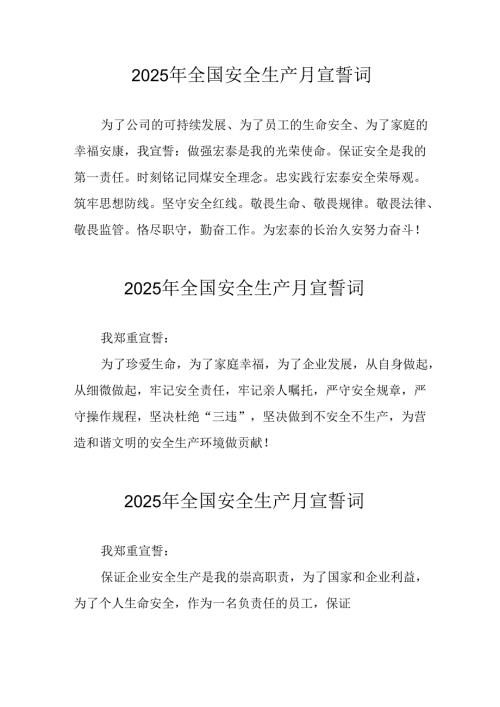 2025年全国安全生产月宣誓词

为了公司的可持续发展、为了员工的生命安全、为了家庭的幸福安康，我宣誓：做强宏泰是我的光荣使命。保证安全是我的第一责任。时刻铭记同煤安全理念。忠实践行宏泰安全荣辱观。筑牢思想防线。坚守安全红线。敬畏生命、敬畏规律。敬畏法律、敬畏监管。恪尽职守，勤奋工作。为宏泰的长治久安努力奋斗！

2025年全国安全生产月宣誓词

我郑重宣誓：

为了珍爱生命，为了家庭幸福，为了企业发展，从自身做起，从细微做起，牢记安全责任，牢记亲人嘱托，严守安全规章，严守操作规程，坚决杜绝“三违”，坚决做到不安全不生产，为营造和谐文明的安全生产环境做贡献！

2025年全国安全生产月宣誓词

我郑重宣誓：

保证企业安全生产是我的崇高职责，为了国家和企业利益，为了个人生命安全，作为一名负责任的员工，保证